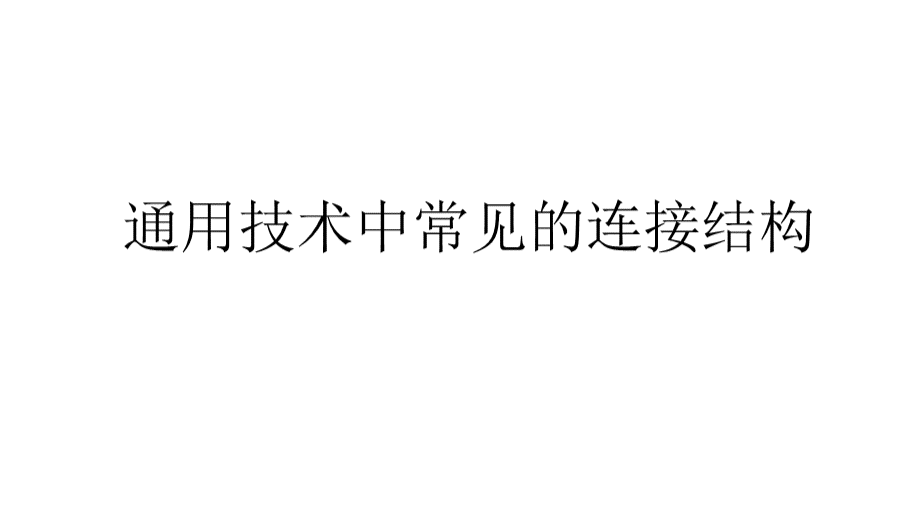 通用技术中常见的连接结构